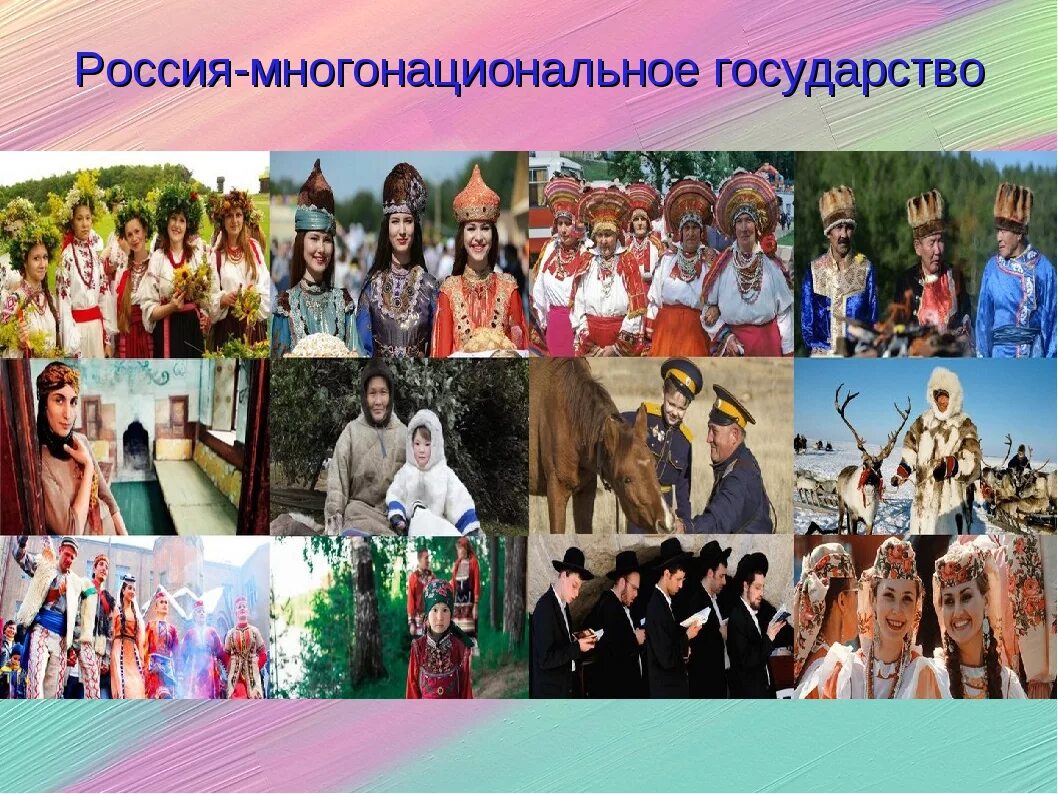 Россия-многонациональное государство